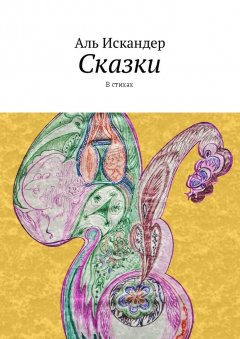 Аль Искандер
Сказки
В стихах